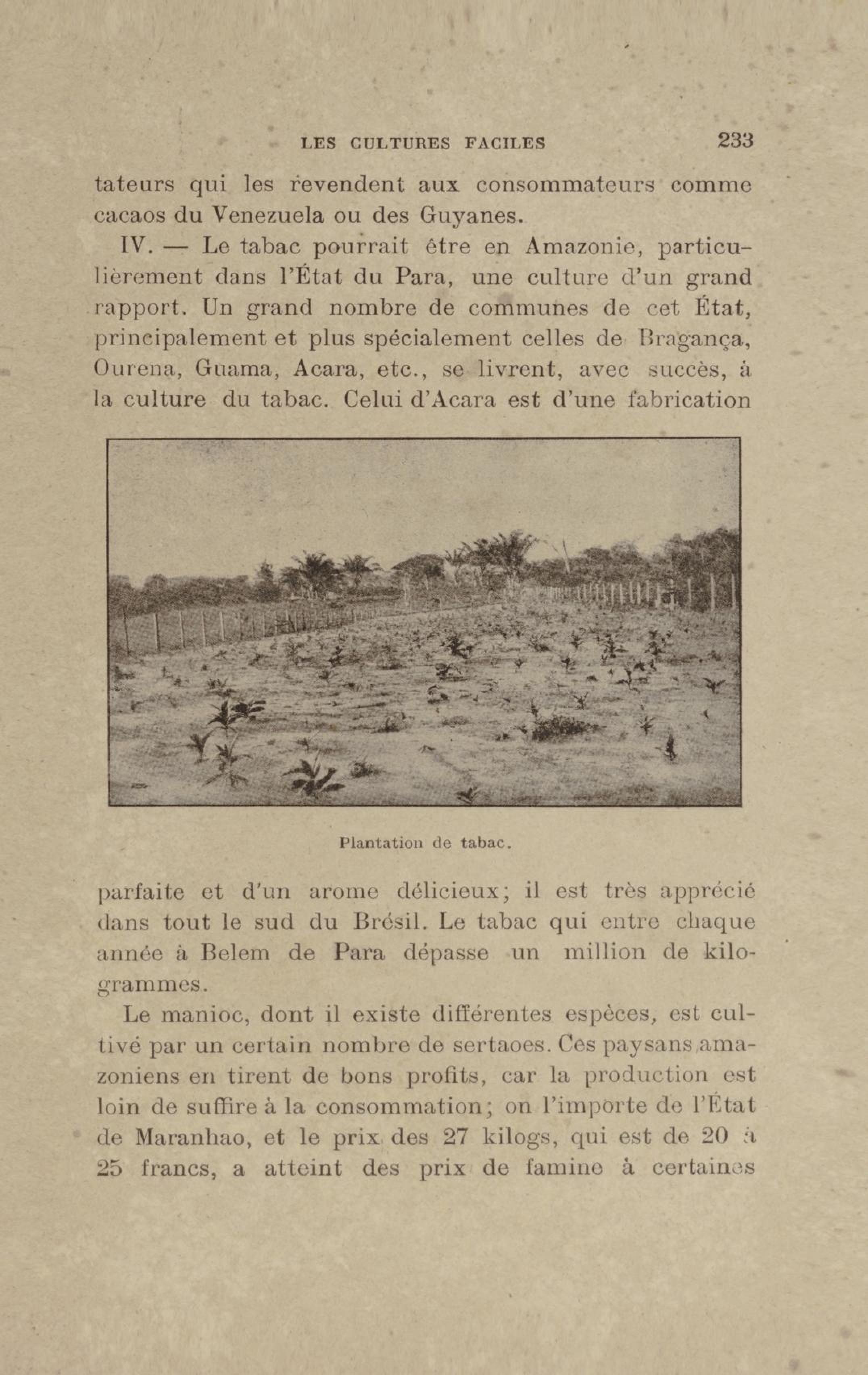 LES CULTURES FACILES 233

tateurs qui les revendent aux consommateurs comme cacaos du Venezuela ou des Guyanes.

IV. — Le tabac pourrait être en Amazonie, particulièrement dans l'État du Para, une culture d'un grand rapport. Un grand nombre de communes de cet État, principalement et plus spécialement celles de Bragança, Ourena, Guama, Acara, etc., se livrent, avec succès, à la culture du tabac. Celui d'Acara est d'une fabrication

Plantation de tabac.

parfaite et d'un arome délicieux; il est très apprécié dans tout le sud du Brésil. Le tabac qui entre chaque année à Belem de Para dépasse un million de kilogrammes.

Le manioc, dont il existe différentes espèces, est cultivé par un certain nombre de sertaoes. Ces paysans amazoniens en tirent de bons profits, car la production est loin de suffire à la consommation; on l'importe de l'État de Maranhao, et le prix des 27 kilogs, qui est de 20 à 25 francs, a atteint des prix de famine à certaines